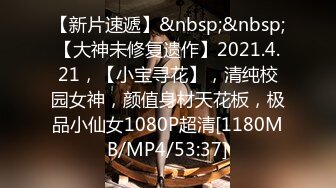 【新片速遞】&nbsp;&nbsp;【大神未修复遗作】2021.4.21，【小宝寻花】，清纯校园女神，颜值身材天花板，极品小仙女1080P超清[1180MB/MP4/53:37]